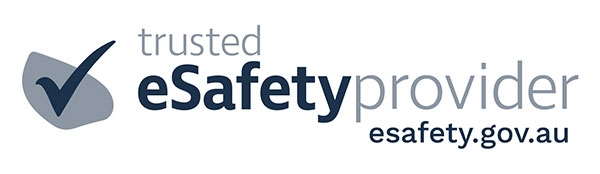 trusted
eSafetyprovider
esafety.gov.au